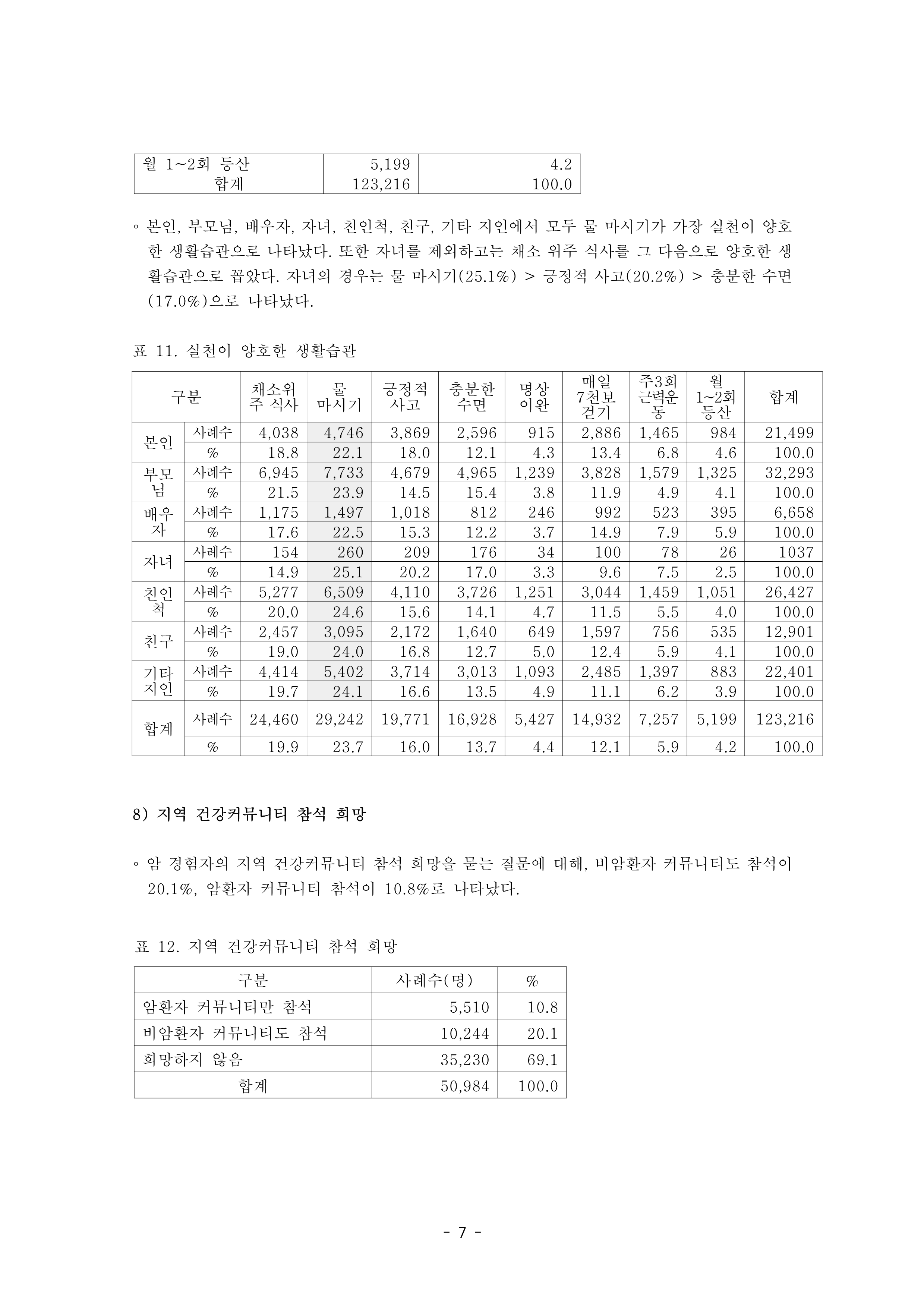 | 월 1~2회 등산 | 5,199 | 4.2 |
|---|---|---|
| 합계 | 123,216 | 100.0 |

◦ 본인, 부모님, 배우자, 자녀, 친인척, 친구, 기타 지인에서 모두 물 마시기가 가장 실천이 양호한 생활습관으로 나타났다. 또한 자녀를 제외하고는 채소 위주 식사를 그 다음으로 양호한 생활습관으로 꼽았다. 자녀의 경우는 물 마시기(25.1%) > 긍정적 사고(20.2%) > 충분한 수면(17.0%)으로 나타났다.

표 11. 실천이 양호한 생활습관

| 구분 | | 채소위주 식사 | 물 마시기 | 긍정적 사고 | 충분한 수면 | 명상 이완 | 매일 7천보 걷기 | 주3회 근력운동 | 월 1~2회 등산 | 합계 |
|---|---|---|---|---|---|---|---|---|---|---|
| 본인 | 사례수 | 4,038 | 4,746 | 3,869 | 2,596 | 915 | 2,886 | 1,465 | 984 | 21,499 |
| | % | 18.8 | 22.1 | 18.0 | 12.1 | 4.3 | 13.4 | 6.8 | 4.6 | 100.0 |
| 부모님 | 사례수 | 6,945 | 7,733 | 4,679 | 4,965 | 1,239 | 3,828 | 1,579 | 1,325 | 32,293 |
| | % | 21.5 | 23.9 | 14.5 | 15.4 | 3.8 | 11.9 | 4.9 | 4.1 | 100.0 |
| 배우자 | 사례수 | 1,175 | 1,497 | 1,018 | 812 | 246 | 992 | 523 | 395 | 6,658 |
| | % | 17.6 | 22.5 | 15.3 | 12.2 | 3.7 | 14.9 | 7.9 | 5.9 | 100.0 |
| 자녀 | 사례수 | 154 | 260 | 209 | 176 | 34 | 100 | 78 | 26 | 1037 |
| | % | 14.9 | 25.1 | 20.2 | 17.0 | 3.3 | 9.6 | 7.5 | 2.5 | 100.0 |
| 친인척 | 사례수 | 5,277 | 6,509 | 4,110 | 3,726 | 1,251 | 3,044 | 1,459 | 1,051 | 26,427 |
| | % | 20.0 | 24.6 | 15.6 | 14.1 | 4.7 | 11.5 | 5.5 | 4.0 | 100.0 |
| 친구 | 사례수 | 2,457 | 3,095 | 2,172 | 1,640 | 649 | 1,597 | 756 | 535 | 12,901 |
| | % | 19.0 | 24.0 | 16.8 | 12.7 | 5.0 | 12.4 | 5.9 | 4.1 | 100.0 |
| 기타 지인 | 사례수 | 4,414 | 5,402 | 3,714 | 3,013 | 1,093 | 2,485 | 1,397 | 883 | 22,401 |
| | % | 19.7 | 24.1 | 16.6 | 13.5 | 4.9 | 11.1 | 6.2 | 3.9 | 100.0 |
| 합계 | 사례수 | 24,460 | 29,242 | 19,771 | 16,928 | 5,427 | 14,932 | 7,257 | 5,199 | 123,216 |
| | % | 19.9 | 23.7 | 16.0 | 13.7 | 4.4 | 12.1 | 5.9 | 4.2 | 100.0 |

8) 지역 건강커뮤니티 참석 희망

◦ 암 경험자의 지역 건강커뮤니티 참석 희망을 묻는 질문에 대해, 비암환자 커뮤니티도 참석이 20.1%, 암환자 커뮤니티 참석이 10.8%로 나타났다.

표 12. 지역 건강커뮤니티 참석 희망

| 구분 | 사례수(명) | % |
|---|---|---|
| 암환자 커뮤니티만 참석 | 5,510 | 10.8 |
| 비암환자 커뮤니티도 참석 | 10,244 | 20.1 |
| 희망하지 않음 | 35,230 | 69.1 |
| 합계 | 50,984 | 100.0 |

- 7 -